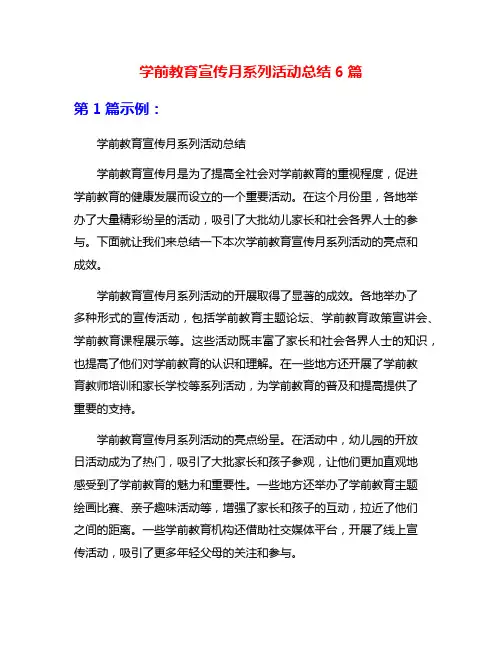 学前教育宣传月系列活动总结 6 篇

第 1 篇示例：

学前教育宣传月系列活动总结

学前教育宣传月是为了提高全社会对学前教育的重视程度，促进学前教育的健康发展而设立的一个重要活动。在这个月份里，各地举办了大量精彩纷呈的活动，吸引了大批幼儿家长和社会各界人士的参与。下面就让我们来总结一下本次学前教育宣传月系列活动的亮点和成效。

学前教育宣传月系列活动的开展取得了显著的成效。各地举办了多种形式的宣传活动，包括学前教育主题论坛、学前教育政策宣讲会、学前教育课程展示等。这些活动既丰富了家长和社会各界人士的知识，也提高了他们对学前教育的认识和理解。在一些地方还开展了学前教育教师培训和家长学校等系列活动，为学前教育的普及和提高提供了重要的支持。

学前教育宣传月系列活动的亮点纷呈。在活动中，幼儿园的开放日活动成为了热门，吸引了大批家长和孩子参观，让他们更加直观地感受到了学前教育的魅力和重要性。一些地方还举办了学前教育主题绘画比赛、亲子趣味活动等，增强了家长和孩子的互动，拉近了他们之间的距离。一些学前教育机构还借助社交媒体平台，开展了线上宣传活动，吸引了更多年轻父母的关注和参与。